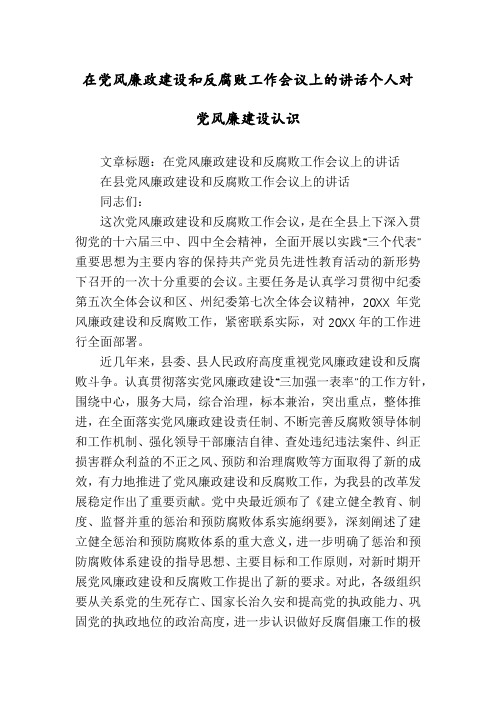 在党风廉政建设和反腐败工作会议上的讲话个人对党风廉建设认识

文章标题：在党风廉政建设和反腐败工作会议上的讲话

在县党风廉政建设和反腐败工作会议上的讲话

同志们：

这次党风廉政建设和反腐败工作会议，是在全县上下深入贯彻党的十六届三中、四中全会精神，全面开展以实践"三个代表"重要思想为主要内容的保持共产党员先进性教育活动的新形势下召开的一次十分重要的会议。主要任务是认真学习贯彻中纪委第五次全体会议和区、州纪委第七次全体会议精神，20XX 年党风廉政建设和反腐败工作，紧密联系实际，对 20XX 年的工作进行全面部署。

近几年来，县委、县人民政府高度重视党风廉政建设和反腐败斗争。认真贯彻落实党风廉政建设"三加强一表率"的工作方针，围绕中心，服务大局，综合治理，标本兼治，突出重点，整体推进，在全面落实党风廉政建设责任制、不断完善反腐败领导体制和工作机制、强化领导干部廉洁自律、查处违纪违法案件、纠正损害群众利益的不正之风、预防和治理腐败等方面取得了新的成效，有力地推进了党风廉政建设和反腐败工作，为我县的改革发展稳定作出了重要贡献。党中央最近颁布了《建立健全教育、制度、监督并重的惩治和预防腐败体系实施纲要》，深刻阐述了建立健全惩治和预防腐败体系的重大意义，进一步明确了惩治和预防腐败体系建设的指导思想、主要目标和工作原则，对新时期开展党风廉政建设和反腐败工作提出了新的要求。对此，各级组织要从关系党的生死存亡、国家长治久安和提高党的执政能力、巩固党的执政地位的政治高度，进一步认识做好反腐倡廉工作的极